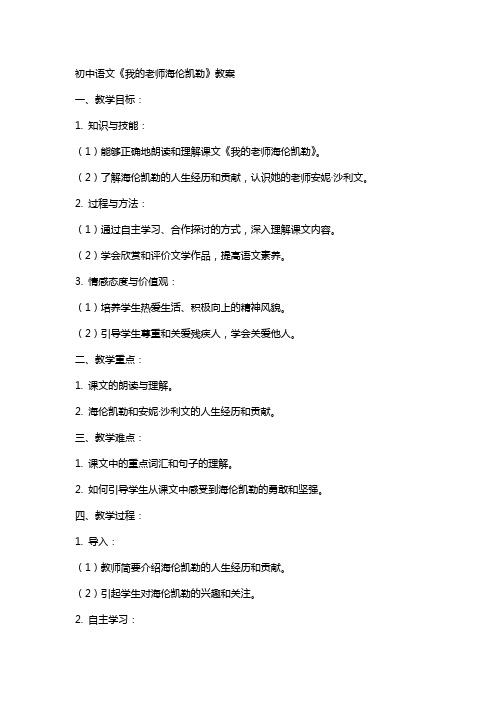 初中语文《我的老师海伦凯勒》教案

一、教学目标：

1. 知识与技能：

（1）能够正确地朗读和理解课文《我的老师海伦凯勒》。

（2）了解海伦凯勒的人生经历和贡献，认识她的老师安妮·沙利文。

2. 过程与方法：

（1）通过自主学习、合作探讨的方式，深入理解课文内容。

（2）学会欣赏和评价文学作品，提高语文素养。

3. 情感态度与价值观：

（1）培养学生热爱生活、积极向上的精神风貌。

（2）引导学生尊重和关爱残疾人，学会关爱他人。

二、教学重点：

1. 课文的朗读与理解。

2. 海伦凯勒和安妮·沙利文的人生经历和贡献。

三、教学难点：

1. 课文中的重点词汇和句子的理解。

2. 如何引导学生从课文中感受到海伦凯勒的勇敢和坚强。

四、教学过程：

1. 导入：

（1）教师简要介绍海伦凯勒的人生经历和贡献。

（2）引起学生对海伦凯勒的兴趣和关注。

2. 自主学习：